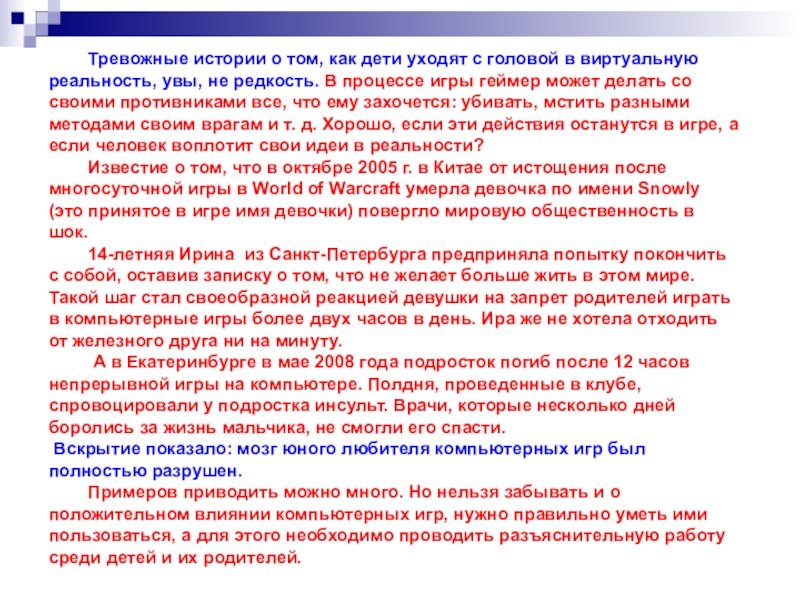 Тревожные истории о том, как дети уходят с головой в виртуальную реальность, увы, не редкость. В процессе игры геймер может делать со своими противниками все, что ему захочется: убивать, мстить разными методами своим врагам и т. д. Хорошо, если эти действия останутся в игре, а если человек воплотит свои идеи в реальности?

Известие о том, что в октябре 2005 г. в Китае от истощения после многосуточной игры в World of Warcraft умерла девочка по имени Snowly (это принятое в игре имя девочки) повергло мировую общественность в шок.

14-летняя Ирина из Санкт-Петербурга предприняла попытку покончить с собой, оставив записку о том, что не желает больше жить в этом мире. Такой шаг стал своеобразной реакцией девушки на запрет родителей играть в компьютерные игры более двух часов в день. Ира же не хотела отходить от железного друга ни на минуту.

А в Екатеринбурге в мае 2008 года подросток погиб после 12 часов непрерывной игры на компьютере. Полдня, проведенные в клубе, спровоцировали у подростка инсульт. Врачи, которые несколько дней боролись за жизнь мальчика, не смогли его спасти.

Вскрытие показало: мозг юного любителя компьютерных игр был полностью разрушен.

Примеров приводить можно много. Но нельзя забывать и о положительном влиянии компьютерных игр, нужно правильно уметь ими пользоваться, а для этого необходимо проводить разъяснительную работу среди детей и их родителей.